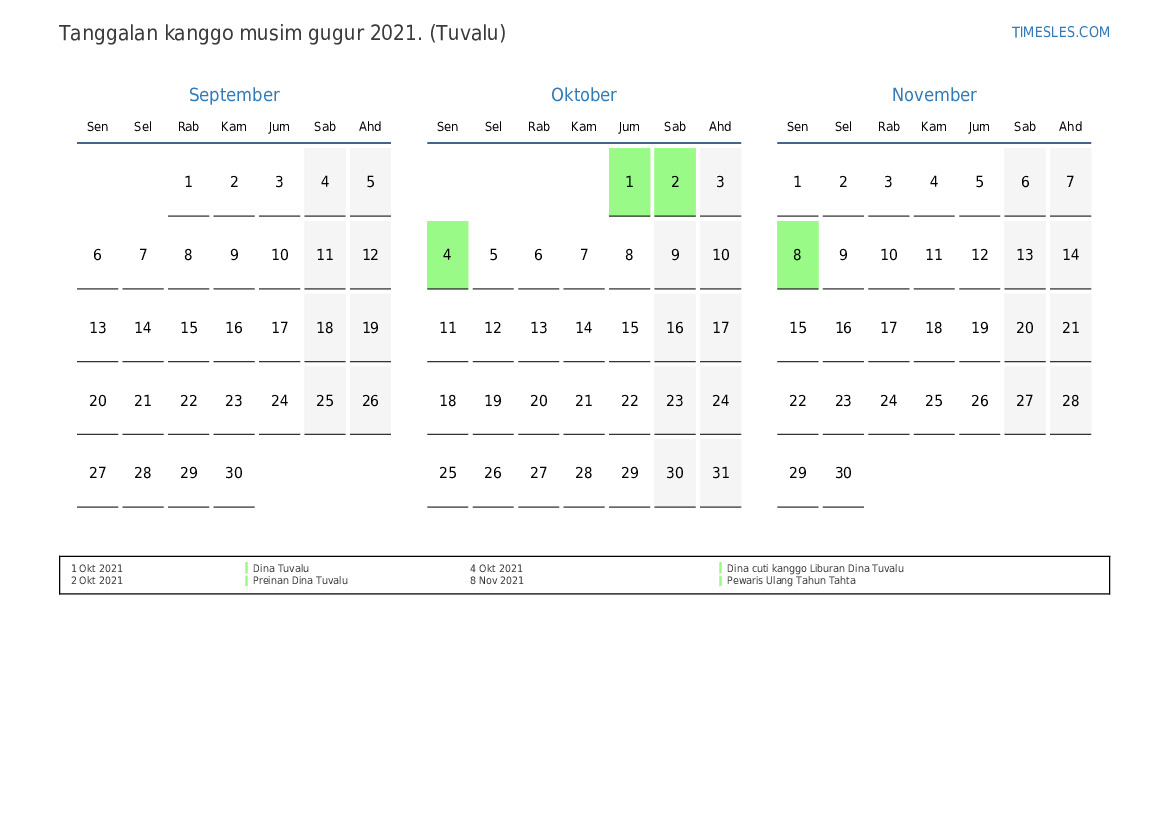 Tanggalan kanggo musim gugur 2021. (Tuvalu)

TIMESLES.COM

September

| Sen | Sel | Rab | Kam | Jum | Sab | Ahd |
|---|---|---|---|---|---|---|
| | | 1 | 2 | 3 | 4 | 5 |
| 6 | 7 | 8 | 9 | 10 | 11 | 12 |
| 13 | 14 | 15 | 16 | 17 | 18 | 19 |
| 20 | 21 | 22 | 23 | 24 | 25 | 26 |
| 27 | 28 | 29 | 30 | | | |

Oktober

| Sen | Sel | Rab | Kam | Jum | Sab | Ahd |
|---|---|---|---|---|---|---|
| | | | | 1 | 2 | 3 |
| 4 | 5 | 6 | 7 | 8 | 9 | 10 |
| 11 | 12 | 13 | 14 | 15 | 16 | 17 |
| 18 | 19 | 20 | 21 | 22 | 23 | 24 |
| 25 | 26 | 27 | 28 | 29 | 30 | 31 |

November

| Sen | Sel | Rab | Kam | Jum | Sab | Ahd |
|---|---|---|---|---|---|---|
| 1 | 2 | 3 | 4 | 5 | 6 | 7 |
| 8 | 9 | 10 | 11 | 12 | 13 | 14 |
| 15 | 16 | 17 | 18 | 19 | 20 | 21 |
| 22 | 23 | 24 | 25 | 26 | 27 | 28 |
| 29 | 30 | | | | | |

1 Okt 2021 Dina Tuvalu
2 Okt 2021 Preinan Dina Tuvalu
4 Okt 2021 Dina cuti kanggo Liburan Dina Tuvalu
8 Nov 2021 Pewaris Ulang Tahun Tahta